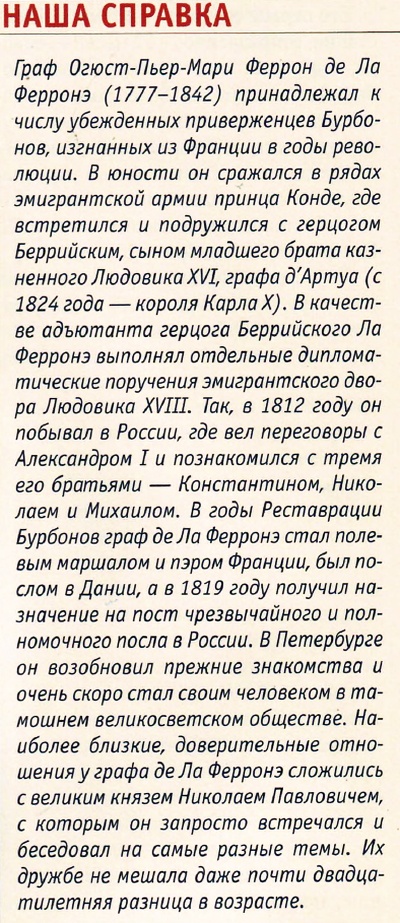 НАША СПРАВКА

Граф Огюст-Пьер-Мари Феррон де Ла Ферронэ (1777–1842) принадлежал к числу убежденных приверженцев Бурбонов, изгнанных из Франции в годы революции. В юности он сражался в рядах эмигрантской армии принца Конде, где встретился и подружился с герцогом Беррийским, сыном младшего брата казненного Людовика XVI, графа д'Артуа (с 1824 года — короля Карла X). В качестве адъютанта герцога Беррийского Ла Ферронэ выполнял отдельные дипломатические поручения эмигрантского двора Людовика XVIII. Так, в 1812 году он побывал в России, где вел переговоры с Александром I и познакомился с тремя его братьями — Константином, Николаем и Михаилом. В годы Реставрации Бурбонов граф де Ла Ферронэ стал полевым маршалом и пэром Франции, был послом в Дании, а в 1819 году получил назначение на пост чрезвычайного и полномочного посла в России. В Петербурге он возобновил прежние знакомства и очень скоро стал своим человеком в тамошнем великосветском обществе. Наиболее близкие, доверительные отношения у графа де Ла Ферронэ сложились с великим князем Николаем Павловичем, с которым он запросто встречался и беседовал на самые разные темы. Их дружбе не мешала даже почти двадцатилетняя разница в возрасте.